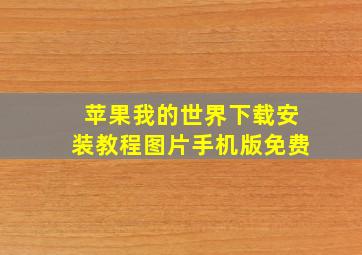 苹果我的世界下载安装教程图片手机版免费